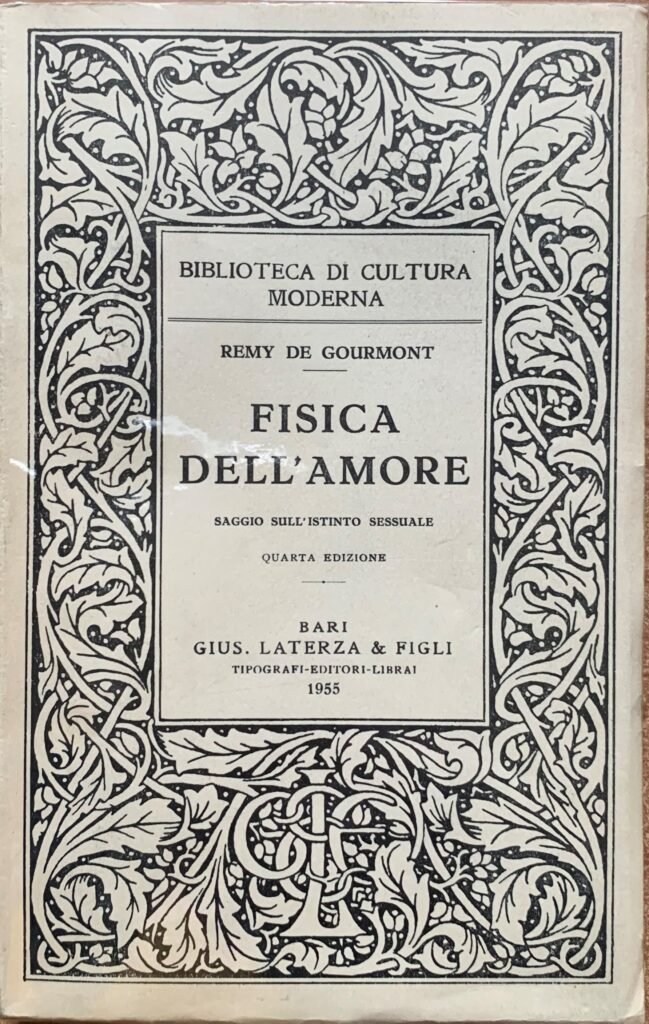 BIBLIOTECA DI CULTURA MODERNA

REMY DE GOURMONT

FISICA DELL'AMORE

SAGGIO SULL'ISTINTO SESSUALE

QUARTA EDIZIONE

BARI
GIUS. LATERZA & FIGLI
TIPOGRAFI-EDITORI-LIBRAI
1955